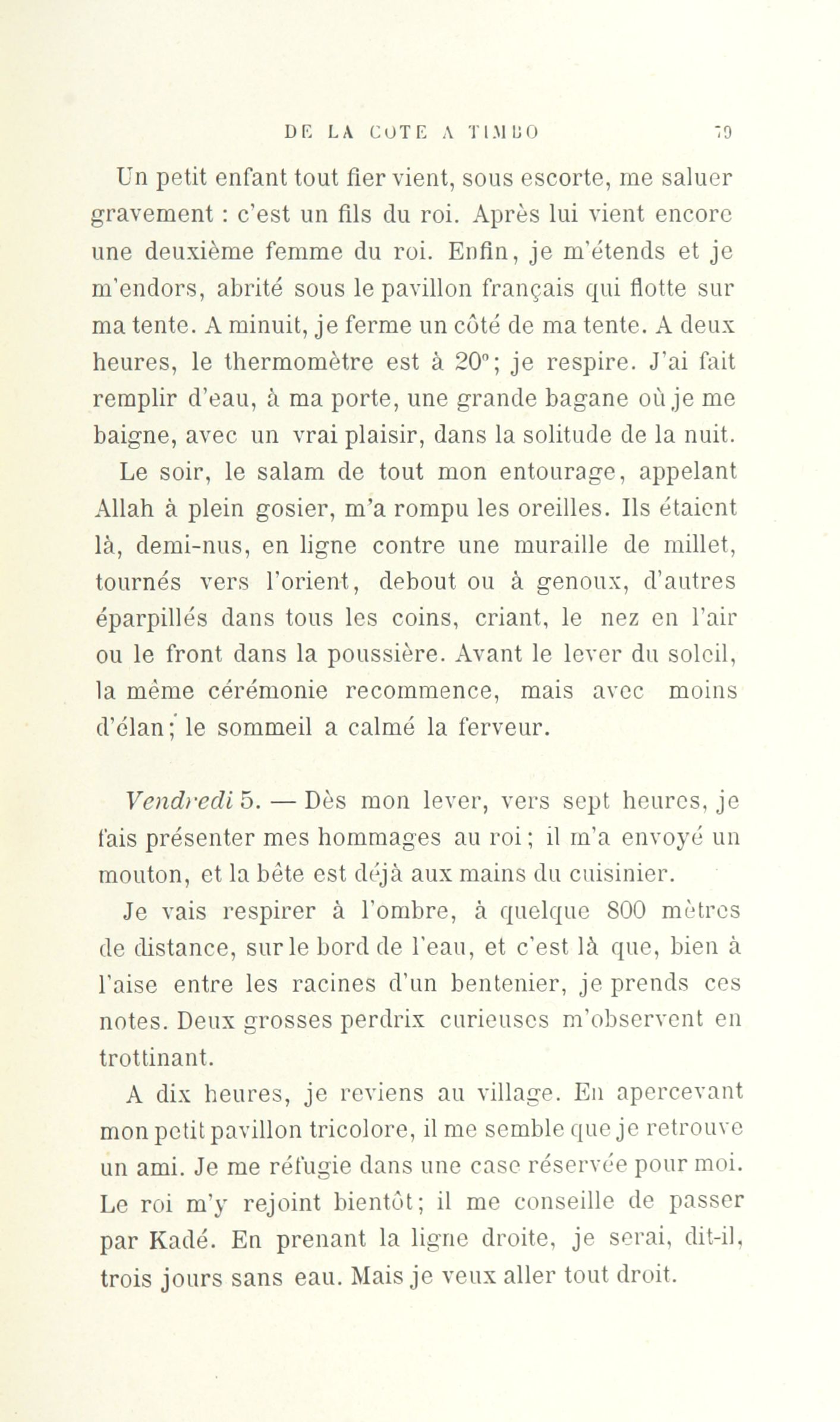 DE LA COTE A TIMBO 79

Un petit enfant tout fier vient, sous escorte, me saluer gravement : c'est un fils du roi. Après lui vient encore une deuxième femme du roi. Enfin, je m'étends et je m'endors, abrité sous le pavillon français qui flotte sur ma tente. A minuit, je ferme un côté de ma tente. A deux heures, le thermomètre est à 20°; je respire. J'ai fait remplir d'eau, à ma porte, une grande bagane où je me baigne, avec un vrai plaisir, dans la solitude de la nuit.

Le soir, le salam de tout mon entourage, appelant Allah à plein gosier, m'a rompu les oreilles. Ils étaient là, demi-nus, en ligne contre une muraille de millet, tournés vers l'orient, debout ou à genoux, d'autres éparpillés dans tous les coins, criant, le nez en l'air ou le front dans la poussière. Avant le lever du soleil, la même cérémonie recommence, mais avec moins d'élan; le sommeil a calmé la ferveur.

Vendredi 5. — Dès mon lever, vers sept heures, je fais présenter mes hommages au roi; il m'a envoyé un mouton, et la bête est déjà aux mains du cuisinier.

Je vais respirer à l'ombre, à quelque 800 mètres de distance, sur le bord de l'eau, et c'est là que, bien à l'aise entre les racines d'un bentenier, je prends ces notes. Deux grosses perdrix curieuses m'observent en trottinant.

A dix heures, je reviens au village. En apercevant mon petit pavillon tricolore, il me semble que je retrouve un ami. Je me réfugie dans une case réservée pour moi. Le roi m'y rejoint bientôt; il me conseille de passer par Kadé. En prenant la ligne droite, je serai, dit-il, trois jours sans eau. Mais je veux aller tout droit.